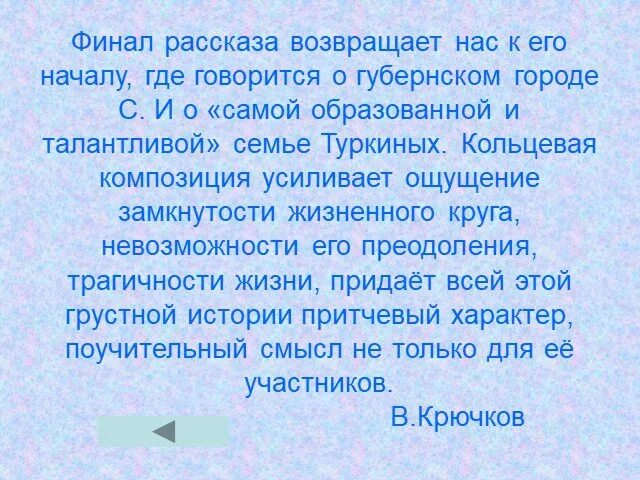 Финал рассказа возвращает нас к его началу, где говорится о губернском городе С. И о «самой образованной и талантливой» семье Туркиных. Кольцевая композиция усиливает ощущение замкнутости жизненного круга, невозможности его преодоления, трагичности жизни, придаёт всей этой грустной истории притчевый характер, поучительный смысл не только для её участников.

В.Крючков